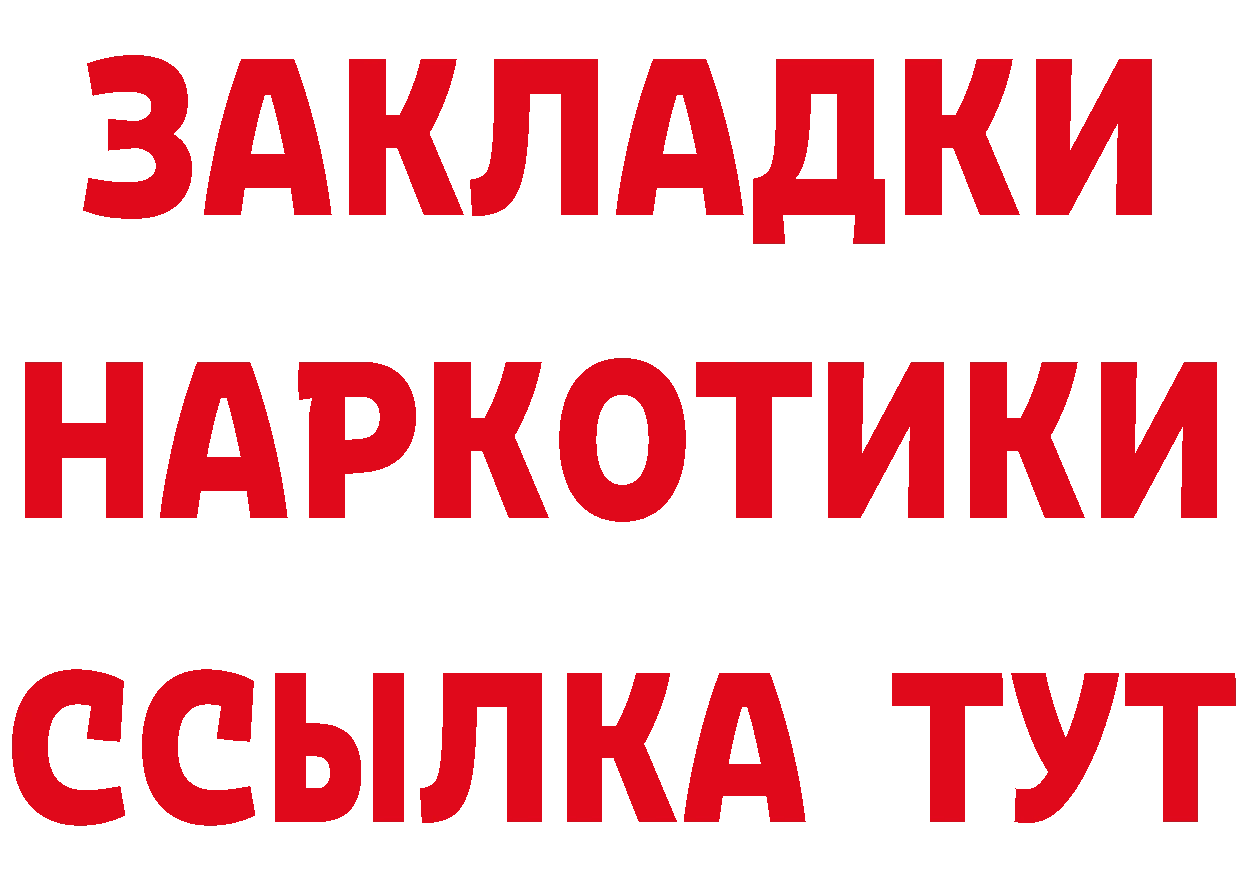 ЗАКЛАДКИ
НАРКОТИКИ
ССЫЛКА ТУТ